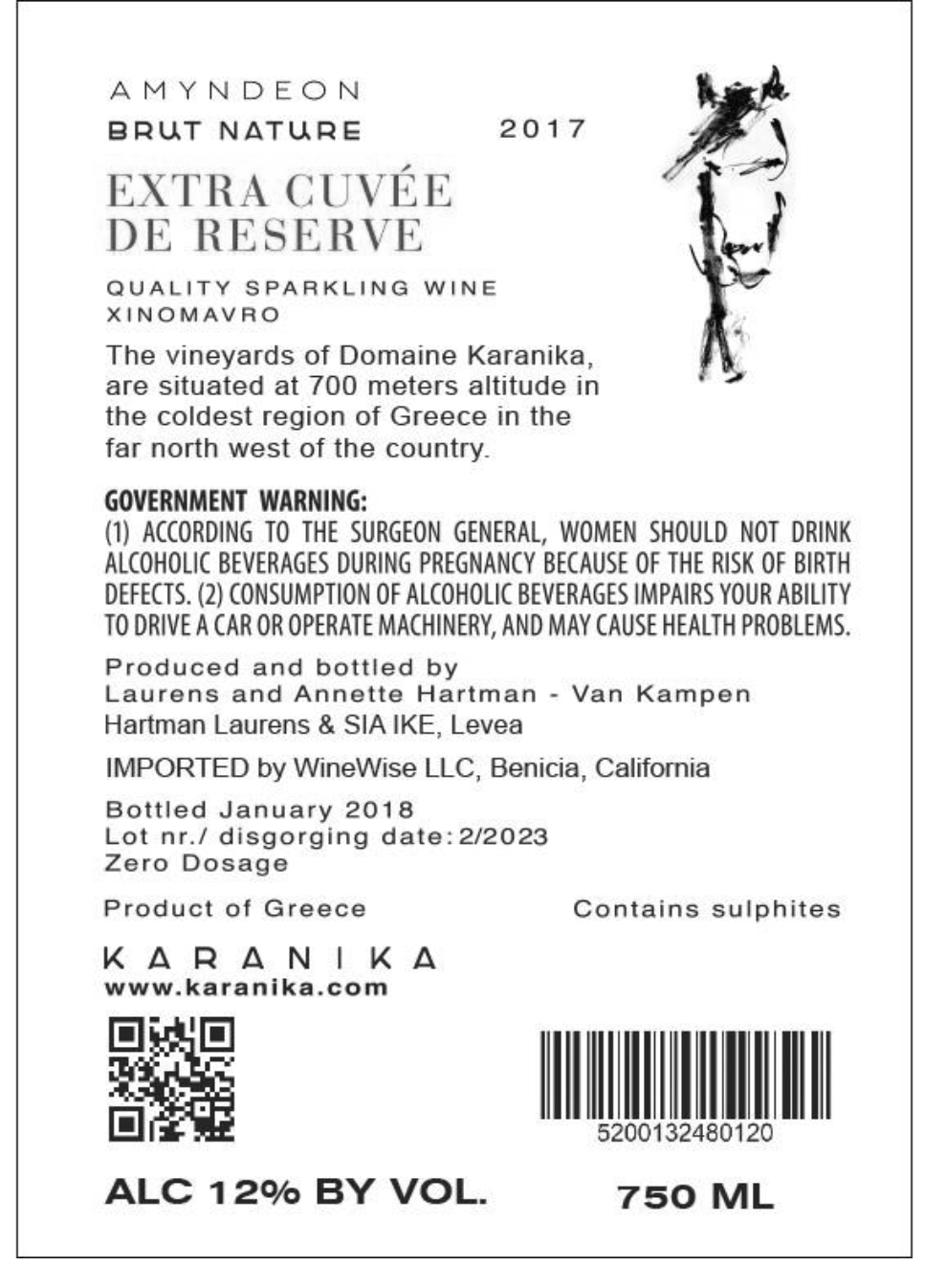 AMYNDEON
BRUT NATURE
2017

EXTRA CUVÉE
DE RESERVE

QUALITY SPARKLING WINE
XINOMAVRO

The vineyards of Domaine Karanika, are situated at 700 meters altitude in the coldest region of Greece in the far north west of the country.

GOVERNMENT WARNING:
(1) ACCORDING TO THE SURGEON GENERAL, WOMEN SHOULD NOT DRINK ALCOHOLIC BEVERAGES DURING PREGNANCY BECAUSE OF THE RISK OF BIRTH DEFECTS. (2) CONSUMPTION OF ALCOHOLIC BEVERAGES IMPAIRS YOUR ABILITY TO DRIVE A CAR OR OPERATE MACHINERY, AND MAY CAUSE HEALTH PROBLEMS.

Produced and bottled by
Laurens and Annette Hartman - Van Kampen
Hartman Laurens & SIA IKE, Levea

IMPORTED by WineWise LLC, Benicia, California

Bottled January 2018
Lot nr./ disgorging date: 2/2023
Zero Dosage

Product of Greece
Contains sulphites

KARANIKA
www.karanika.com

5200132480120

ALC 12% BY VOL.
750 ML